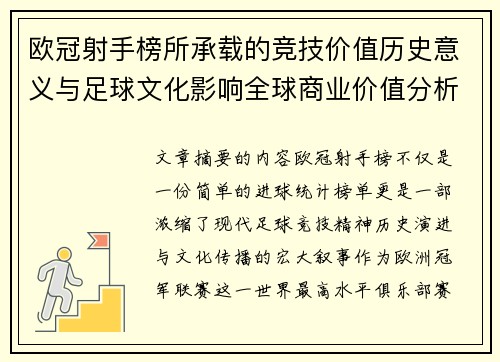 欧冠射手榜所承载的竞技价值历史意义与足球文化影响全球商业价值分析

文章摘要的内容欧冠射手榜不仅是一份简单的进球统计榜单更是一部浓缩了现代足球竞技精神历史演进与文化传播的宏大叙事作为欧洲冠军联赛这一世界最高水平俱乐部赛